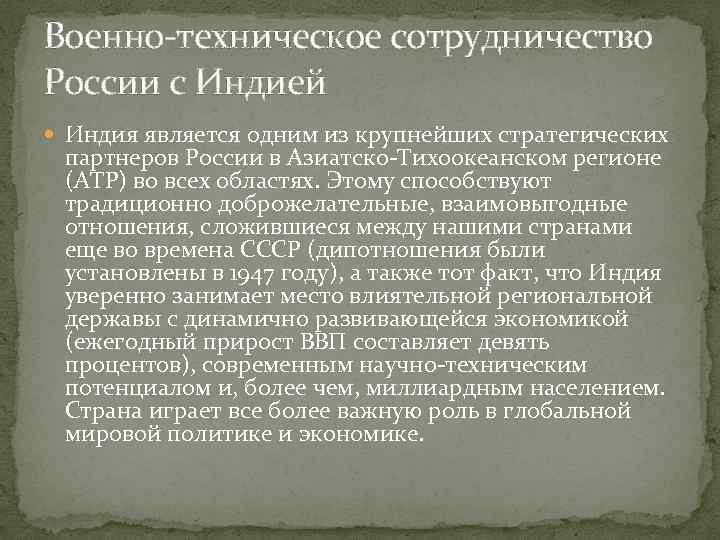 Военно-техническое сотрудничество России с Индией

Индия является одним из крупнейших стратегических партнеров России в Азиатско-Тихоокеанском регионе (АТР) во всех областях. Этому способствуют традиционно доброжелательные, взаимовыгодные отношения, сложившиеся между нашими странами еще во времена СССР (дипотношения были установлены в 1947 году), а также тот факт, что Индия уверенно занимает место влиятельной региональной державы с динамично развивающейся экономикой (ежегодный прирост ВВП составляет девять процентов), современным научно-техническим потенциалом и, более чем, миллиардным населением. Страна играет все более важную роль в глобальной мировой политике и экономике.